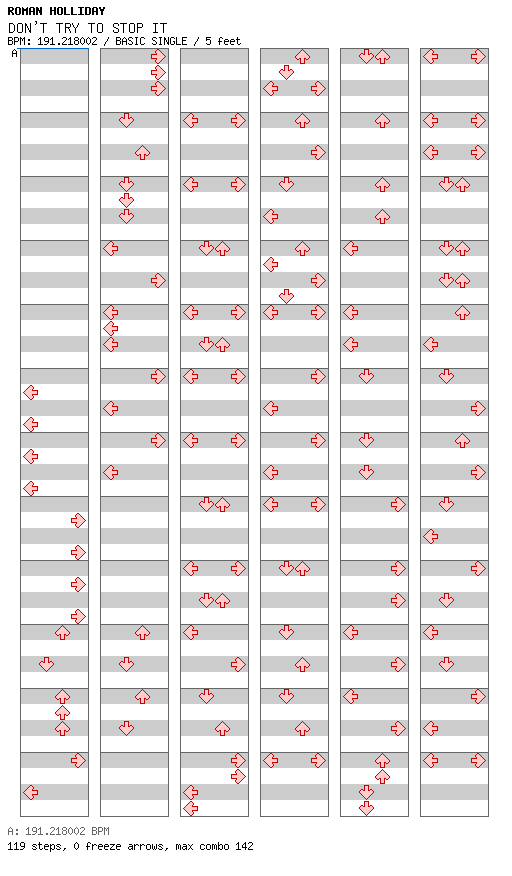 ROMAN HOLLIDAY
DON'T TRY TO STOP IT
BPM: 191.218002 / BASIC SINGLE / 5 feet
A

A: 191.218002 BPM
119 steps, 0 freeze arrows, max combo 142